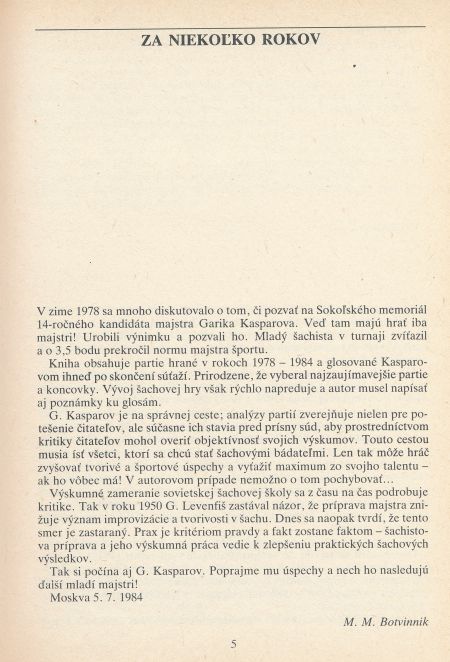 ZA NIEKOĽKO ROKOV

V zime 1978 sa mnoho diskutovalo o tom, či pozvať na Sokoľského memoriál 14-ročného kandidáta majstra Garika Kasparova. Veď tam majú hrať iba majstri! Urobili výnimku a pozvali ho. Mladý šachista v turnaji zvíťazil a o 3,5 bodu prekročil normu majstra športu.

Kniha obsahuje partie hrané v rokoch 1978 – 1984 a glosované Kasparovom ihneď po skončení súťaží. Prirodzene, že vyberal najzaujímavejšie partie a koncovky. Vývoj šachovej hry však rýchlo napreduje a autor musel napísať aj poznámky ku glosám.

G. Kasparov je na správnej ceste; analýzy partií zverejňuje nielen pre potešenie čitateľov, ale súčasne ich stavia pred prísny súd, aby prostredníctvom kritiky čitateľov mohol overiť objektívnosť svojich výskumov. Touto cestou musia ísť všetci, ktorí sa chcú stať šachovými bádateľmi. Len tak môže hráč zvyšovať tvorivé a športové úspechy a vyťažiť maximum zo svojho talentu – ak ho vôbec má! V autorovom prípade nemožno o tom pochybovať...

Výskumné zameranie sovietskej šachovej školy sa z času na čas podrobuje kritike. Tak v roku 1950 G. Levenfiš zastával názor, že príprava majstra znižuje význam improvizácie a tvorivosti v šachu. Dnes sa naopak tvrdí, že tento smer je zastaraný. Prax je kritériom pravdy a fakt zostane faktom – šachistova príprava a jeho výskumná práca vedie k zlepšeniu praktických šachových výsledkov.

Tak si počína aj G. Kasparov. Poprajme mu úspechy a nech ho nasledujú ďalší mladí majstri!

Moskva 5. 7. 1984

M. M. Botvinnik

5